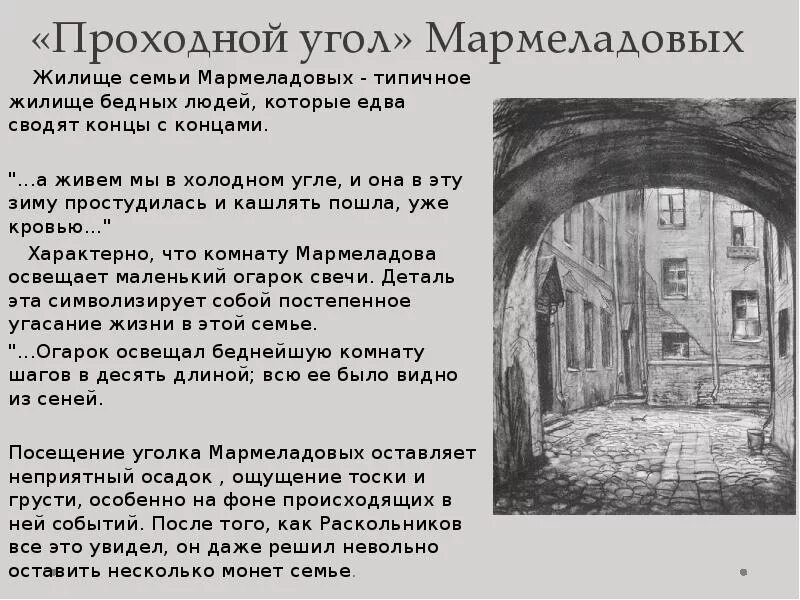 «Проходной угол» Мармеладовых

Жилище семьи Мармеладовых - типичное жилище бедных людей, которые едва сводят концы с концами.

"...а живем мы в холодном угле, и она в эту зиму простудилась и кашлять пошла, уже кровью..."

Характерно, что комнату Мармеладова освещает маленький огарок свечи. Деталь эта символизирует собой постепенное угасание жизни в этой семье.

"...Огарок освещал беднейшую комнату шагов в десять длиной; всю ее было видно из сеней.

Посещение уголка Мармеладовых оставляет неприятный осадок , ощущение тоски и грусти, особенно на фоне происходящих в ней событий. После того, как Раскольников все это увидел, он даже решил невольно оставить несколько монет семье.